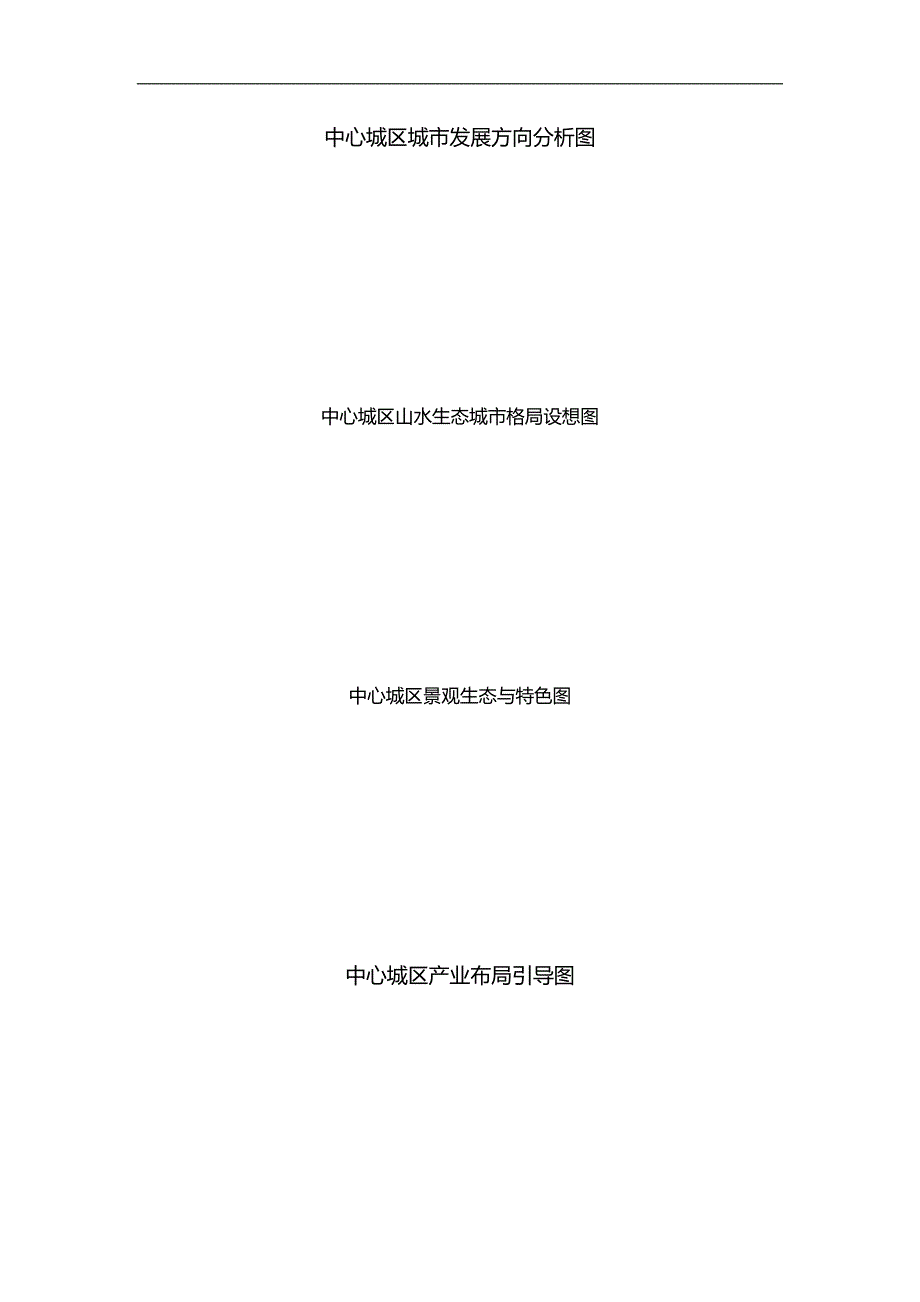 中心城区城市发展方向分析图

中心城区山水生态城市格局设想图

中心城区景观生态与特色图

中心城区产业布局引导图